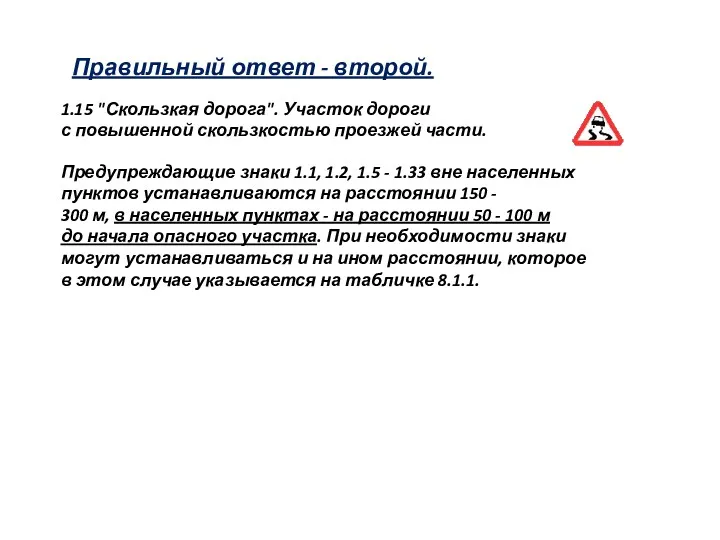 Правильный ответ - второй.

1.15 "Скользкая дорога". Участок дороги с повышенной скользкостью проезжей части.

Предупреждающие знаки 1.1, 1.2, 1.5 - 1.33 вне населенных пунктов устанавливаются на расстоянии 150 - 300 м, в населенных пунктах - на расстоянии 50 - 100 м до начала опасного участка. При необходимости знаки могут устанавливаться и на ином расстоянии, которое в этом случае указывается на табличке 8.1.1.